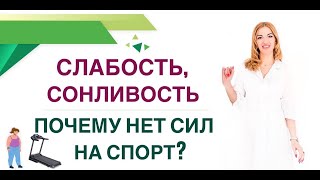 СЛАБОСТЬ, СОНЛИВОСТЬ

ПОЧЕМУ НЕТ СИЛ НА СПОРТ?